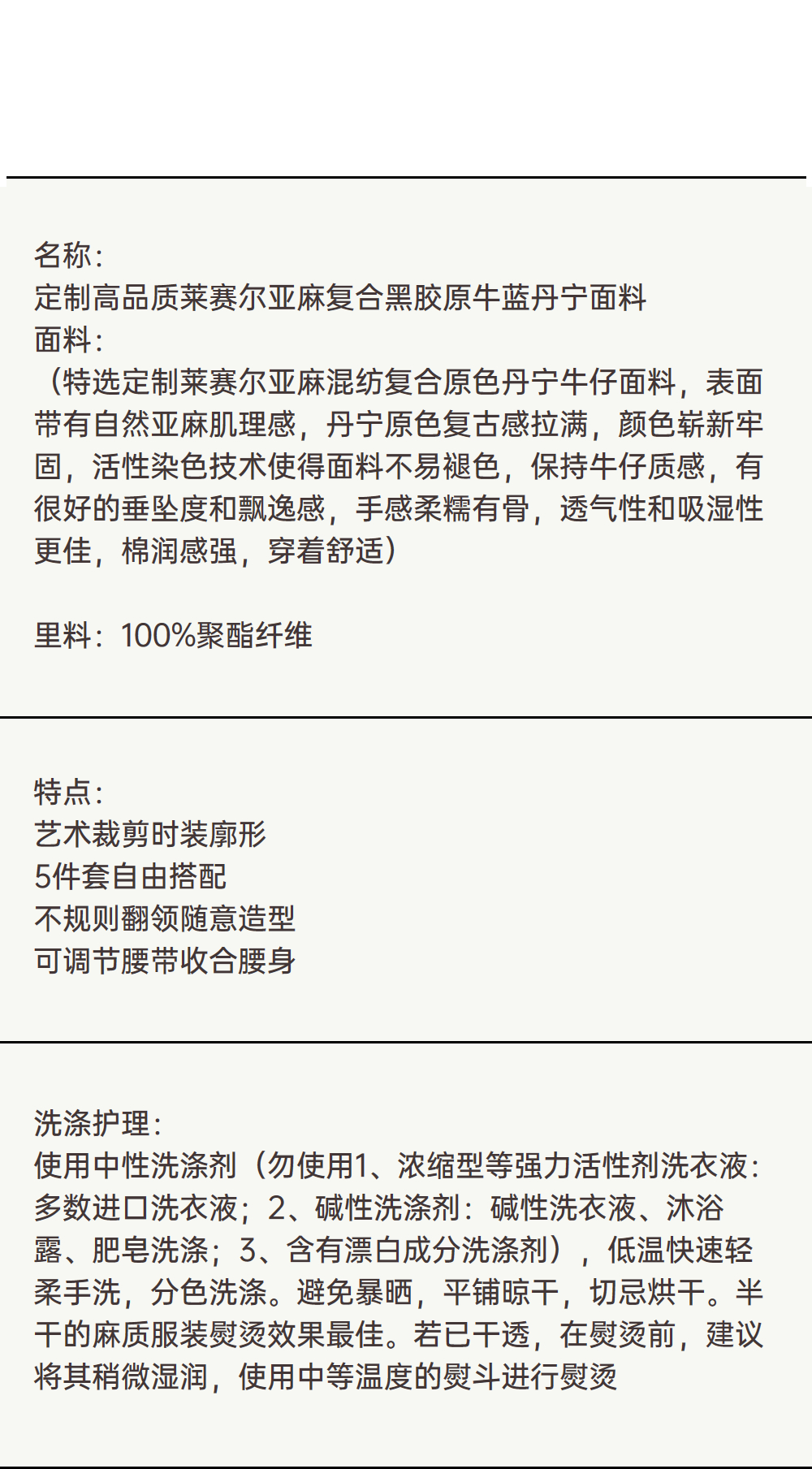 名称:
定制高品质莱赛尔亚麻复合黑胶原牛蓝丹宁面料
面料:
（特选定制莱赛尔亚麻混纺复合原色丹宁牛仔面料，表面带有自然亚麻肌理感，丹宁原色复古感拉满，颜色崭新牢固，活性染色技术使得面料不易褪色，保持牛仔质感，有很好的垂坠度和飘逸感，手感柔糯有骨，透气性和吸湿性更佳，棉润感强，穿着舒适）

里料：100%聚酯纤维

特点:
艺术裁剪时装廓形
5件套自由搭配
不规则翻领随意造型
可调节腰带收合腰身

洗涤护理:
使用中性洗涤剂（勿使用1、浓缩型等强力活性剂洗衣液:多数进口洗衣液；2、碱性洗涤剂：碱性洗衣液、沐浴露、肥皂洗涤；3、含有漂白成分洗涤剂），低温快速轻柔手洗，分色洗涤。避免暴晒，平铺晾干，切忌烘干。半干的麻质服装熨烫效果最佳。若已干透，在熨烫前，建议将其稍微湿润，使用中等温度的熨斗进行熨烫